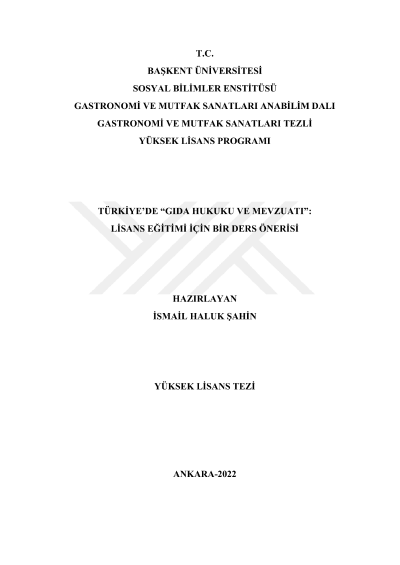 T.C.
BAŞKENT ÜNİVERSİTESİ
SOSYAL BİLİMLER ENSTİTÜSÜ
GASTRONOMİ VE MUTFAK SANATLARI ANABİLİM DALI
GASTRONOMİ VE MUTFAK SANATLARI TEZLİ
YÜKSEK LİSANS PROGRAMI

TÜRKİYE'DE "GIDA HUKUKU VE MEVZUATI":
LİSANS EĞİTİMİ İÇİN BİR DERS ÖNERİSİ

HAZIRLAYAN
İSMAİL HALUK ŞAHİN

YÜKSEK LİSANS TEZİ

ANKARA-2022